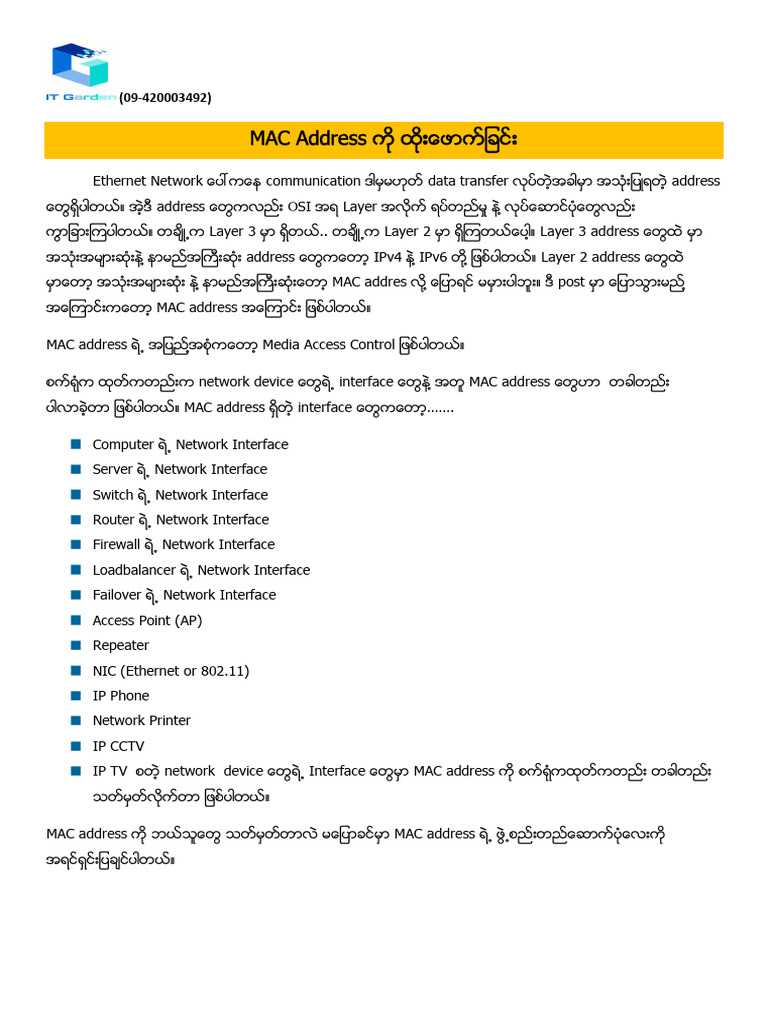 IT Garden (09-420003492)

MAC Address ကို ထိုးဖောက်ခြင်း

Ethernet Network ပေါ်ကနေ communication ဒါမှမဟုတ် data transfer လုပ်တဲ့အခါမှာ အသုံးပြုရတဲ့ address တွေရှိပါတယ်။ အဲ့ဒီ address တွေကလည်း OSI အရ Layer အလိုက် ရပ်တည်မှု နဲ့ လုပ်ဆောင်ပုံတွေလည်း ကွာခြားကြပါတယ်။ တချို့က Layer 3 မှာ ရှိတယ်.. တချို့က Layer 2 မှာ ရှိကြတယ်ပေါ့။ Layer 3 address တွေထဲ မှာ အသုံးအများဆုံးနဲ့ နာမည်အကြီးဆုံး address တွေကတော့ IPv4 နဲ့ IPv6 တို့ ဖြစ်ပါတယ်။ Layer 2 address တွေထဲ မှာတော့ အသုံးအများဆုံး နဲ့ နာမည်အကြီးဆုံးတော့ MAC addres လို့ ပြောရင် မမှားပါဘူး။ ဒီ post မှာ ပြောသွားမည့် အကြောင်းကတော့ MAC address အကြောင်း ဖြစ်ပါတယ်။

MAC address ရဲ့ အပြည့်အစုံကတော့ Media Access Control ဖြစ်ပါတယ်။

စက်ရုံက ထုတ်ကတည်းက network device တွေရဲ့ interface တွေနဲ့ အတူ MAC address တွေဟာ တခါတည်း ပါလာခဲ့တာ ဖြစ်ပါတယ်။ MAC address ရှိတဲ့ interface တွေကတော့.......

• Computer ရဲ့ Network Interface
• Server ရဲ့ Network Interface
• Switch ရဲ့ Network Interface
• Router ရဲ့ Network Interface
• Firewall ရဲ့ Network Interface
• Loadbalancer ရဲ့ Network Interface
• Failover ရဲ့ Network Interface
• Access Point (AP)
• Repeater
• NIC (Ethernet or 802.11)
• IP Phone
• Network Printer
• IP CCTV
• IP TV စတဲ့ network device တွေရဲ့ Interface တွေမှာ MAC address ကို စက်ရုံကထုတ်ကတည်း တခါတည်း သတ်မှတ်လိုက်တာ ဖြစ်ပါတယ်။

MAC address ကို ဘယ်သူတွေ သတ်မှတ်တာလဲ မပြောခင်မှာ MAC address ရဲ့ ဖွဲ့စည်းတည်ဆောက်ပုံလေးကို အရင်ရှင်းပြချင်ပါတယ်။